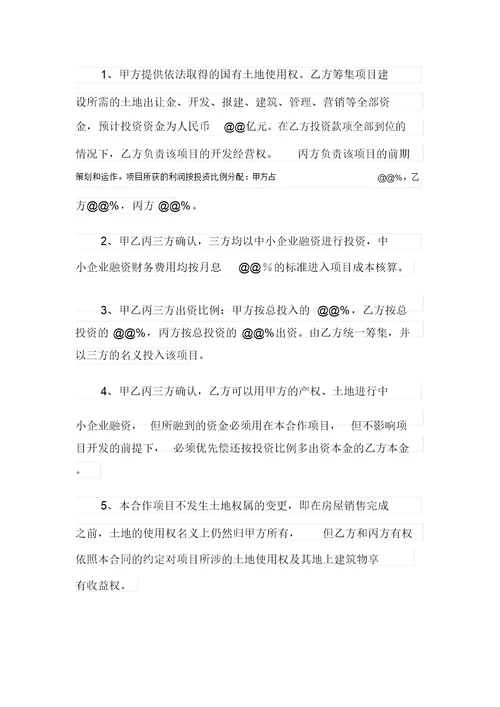 1、甲方提供依法取得的国有土地使用权。乙方筹集项目建设所需的土地出让金、开发、报建、建筑、管理、营销等全部资金，预计投资资金为人民币 @@亿元。在乙方投资款项全部到位的情况下，乙方负责该项目的开发经营权。 丙方负责该项目的前期策划和运作。项目所获的利润按投资比例分配：甲方占 @@%，乙方@@%，丙方 @@%。

2、甲乙丙三方确认，三方均以中小企业融资进行投资，中小企业融资财务费用均按月息 @@%的标准进入项目成本核算。

3、甲乙丙三方出资比例：甲方按总投入的 @@%，乙方按总投资的 @@%，丙方按总投资的 @@%出资。由乙方统一筹集，并以三方的名义投入该项目。

4、甲乙丙三方确认，乙方可以用甲方的产权、土地进行中小企业融资， 但所融到的资金必须用在本合作项目， 但不影响项目开发的前提下， 必须优先偿还按投资比例多出资本金的乙方本金。

5、本合作项目不发生土地权属的变更，即在房屋销售完成之前，土地的使用权名义上仍然归甲方所有， 但乙方和丙方有权依照本合同的约定对项目所涉的土地使用权及其地上建筑物享有收益权。